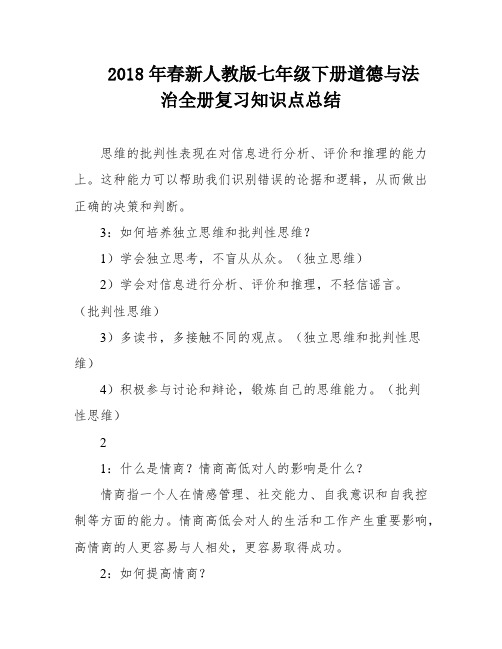 2018 年春新人教版七年级下册道德与法治全册复习知识点总结

思维的批判性表现在对信息进行分析、评价和推理的能力上。这种能力可以帮助我们识别错误的论据和逻辑，从而做出正确的决策和判断。

3：如何培养独立思维和批判性思维？

1）学会独立思考，不盲从从众。（独立思维）

2）学会对信息进行分析、评价和推理，不轻信谣言。（批判性思维）

3）多读书，多接触不同的观点。（独立思维和批判性思维）

4）积极参与讨论和辩论，锻炼自己的思维能力。（批判性思维）

2

1：什么是情商？情商高低对人的影响是什么？

情商指一个人在情感管理、社交能力、自我意识和自我控制等方面的能力。情商高低会对人的生活和工作产生重要影响，高情商的人更容易与人相处，更容易取得成功。

2：如何提高情商？